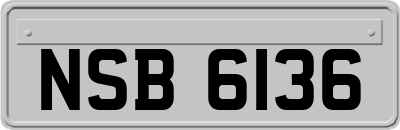 NSB 6136